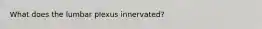 What does the lumbar plexus innervated?